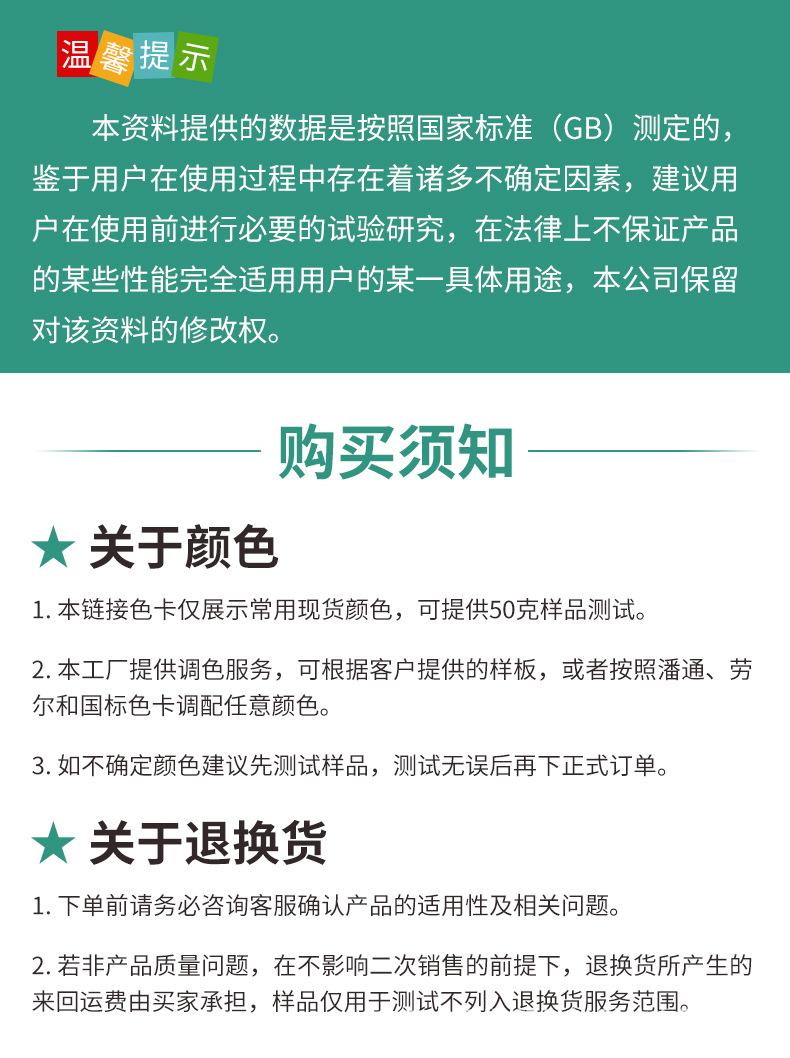 温馨提示

本资料提供的数据是按照国家标准（GB）测定的，鉴于用户在使用过程中存在着诸多不确定因素，建议用户在使用前进行必要的试验研究，在法律上不保证产品的某些性能完全适用用户的某一具体用途，本公司保留对该资料的修改权。

购买须知

★ 关于颜色

1. 本链接色卡仅展示常用现货颜色，可提供50克样品测试。

2. 本工厂提供调色服务，可根据客户提供的样板，或者按照潘通、劳尔和国标色卡调配任意颜色。

3. 如不确定颜色建议先测试样品，测试无误后再下正式订单。

★ 关于退换货

1. 下单前请务必咨询客服确认产品的适用性及相关问题。

2. 若非产品质量问题，在不影响二次销售的前提下，退换货所产生的来回运费由买家承担，样品仅用于测试不列入退换货服务范围。